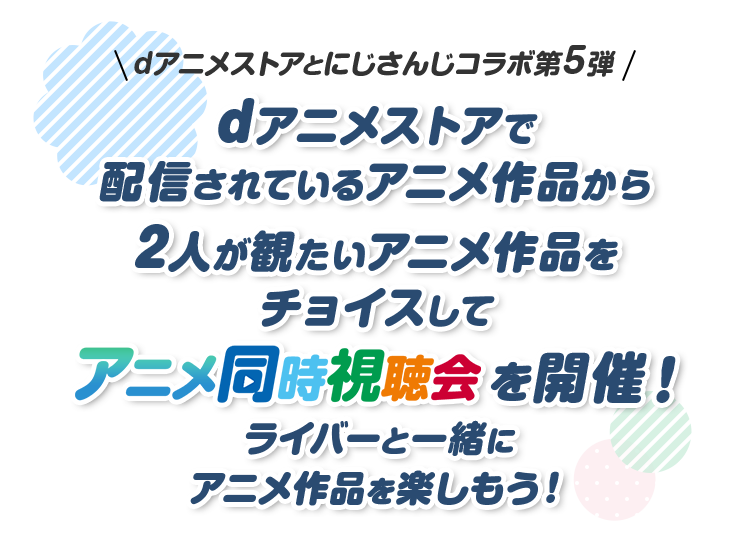 \ dアニメストアとにじさんじコラボ第5弾 /

dアニメストアで
配信されているアニメ作品から
2人が観たいアニメ作品を
チョイスして
アニメ同時視聴会を開催！

ライバーと一緒に
アニメ作品を楽しもう！